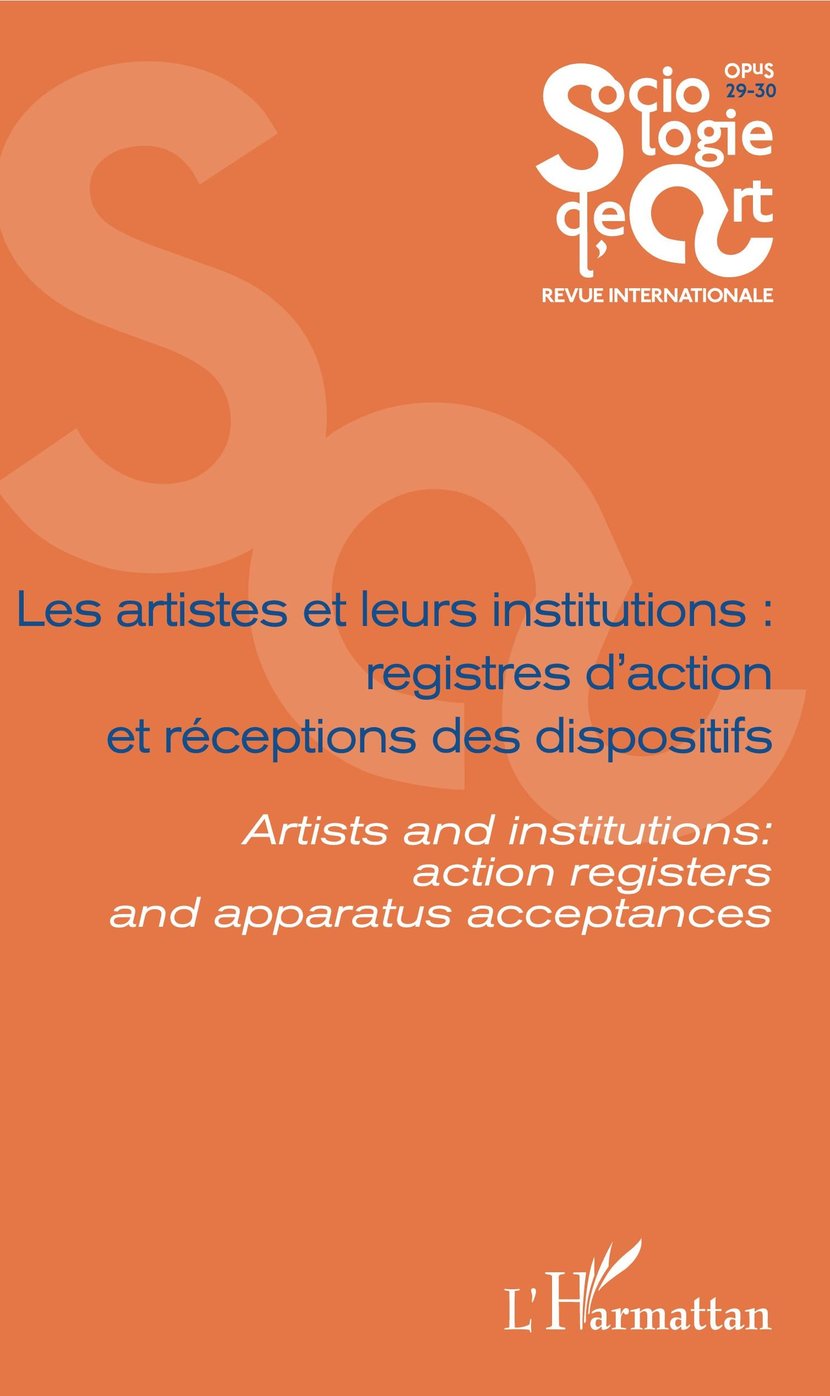 OPUS
29-30

Sociologie de l'Art

REVUE INTERNATIONALE

Les artistes et leurs institutions : registres d'action et réceptions des dispositifs

Artists and institutions: action registers and apparatus acceptances

L'Harmattan